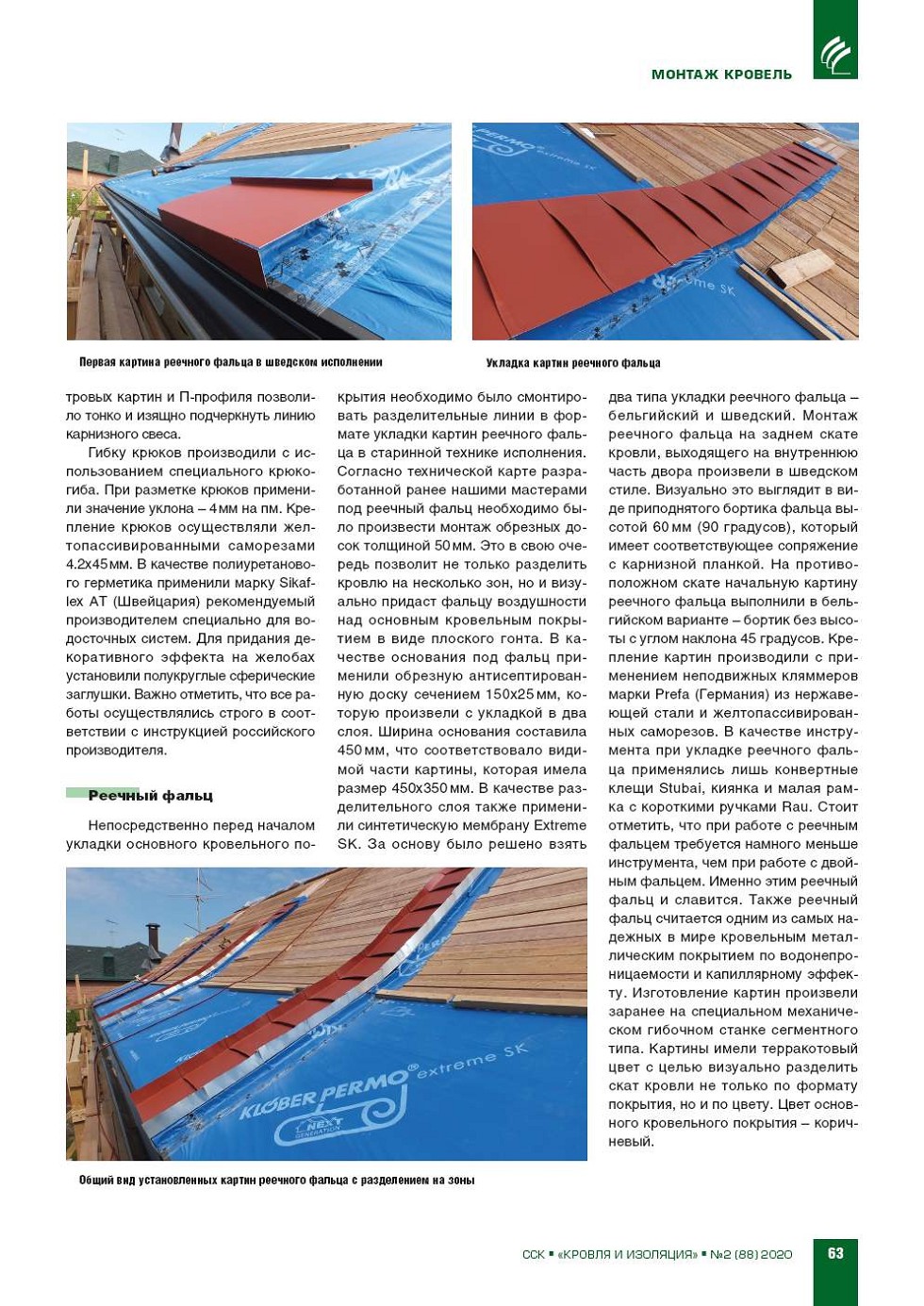 МОНТАЖ КРОВЕЛЬ

Первая картина реечного фальца в шведском исполнении

Укладка картин реечного фальца

тровых картин и П-профиля позволило тонко и изящно подчеркнуть линию карнизного свеса.

Гибку крюков производили с использованием специального крюкогиба. При разметке крюков применили значение уклона – 4 мм на пм. Крепление крюков осуществляли желтопассивированными саморезами 4.2х45 мм. В качестве полиуретанового герметика применили марку Sikaflex AT (Швейцария) рекомендуемый производителем специально для водосточных систем. Для придания декоративного эффекта на желобах установили полукруглые сферические заглушки. Важно отметить, что все работы осуществлялись строго в соответствии с инструкцией российского производителя.

Реечный фальц

Непосредственно перед началом укладки основного кровельного покрытия необходимо было смонтировать разделительные линии в формате укладки картин реечного фальца в старинной технике исполнения. Согласно технической карте разработанной ранее нашими мастерами под реечный фальц необходимо было произвести монтаж обрезных досок толщиной 50 мм. Это в свою очередь позволит не только разделить кровлю на несколько зон, но и визуально придаст фальцу воздушности над основным кровельным покрытием в виде плоского гонта. В качестве основания под фальц применили обрезную антисептированную доску сечением 150х25 мм, которую произвели с укладкой в два слоя. Ширина основания составила 450 мм, что соответствовало видимой части картины, которая имела размер 450х350 мм. В качестве разделительного слоя также применили синтетическую мембрану Extreme SK. За основу было решено взять два типа укладки реечного фальца – бельгийский и шведский. Монтаж реечного фальца на заднем скате кровли, выходящего на внутреннюю часть двора произвели в шведском стиле. Визуально это выглядит в виде приподнятого бортика фальца высотой 60 мм (90 градусов), который имеет соответствующее сопряжение с карнизной планкой. На противоположном скате начальную картину реечного фальца выполнили в бельгийском варианте – бортик без высоты с углом наклона 45 градусов. Крепление картин производили с применением неподвижных кляммеров марки Prefa (Германия) из нержавеющей стали и желтопассивированных саморезов. В качестве инструмента при укладке реечного фальца применялись лишь конвертные клещи Stubai, киянка и малая рамка с короткими ручками Rau. Стоит отметить, что при работе с реечным фальцем требуется намного меньше инструмента, чем при работе с двойным фальцем. Именно этим реечный фальц и славится. Также реечный фальц считается одним из самых надежных в мире кровельным металлическим покрытием по водонепроницаемости и капиллярному эффекту. Изготовление картин произвели заранее на специальном механическом гибочном станке сегментного типа. Картины имели терракотовый цвет с целью визуально разделить скат кровли не только по формату покрытия, но и по цвету. Цвет основного кровельного покрытия – коричневый.

KLÖBER PERMO® extreme SK
NEXT GENERATION

Общий вид установленных картин реечного фальца с разделением на зоны

ССК ▪ «КРОВЛЯ И ИЗОЛЯЦИЯ» ▪ №2 (88) 2020 63